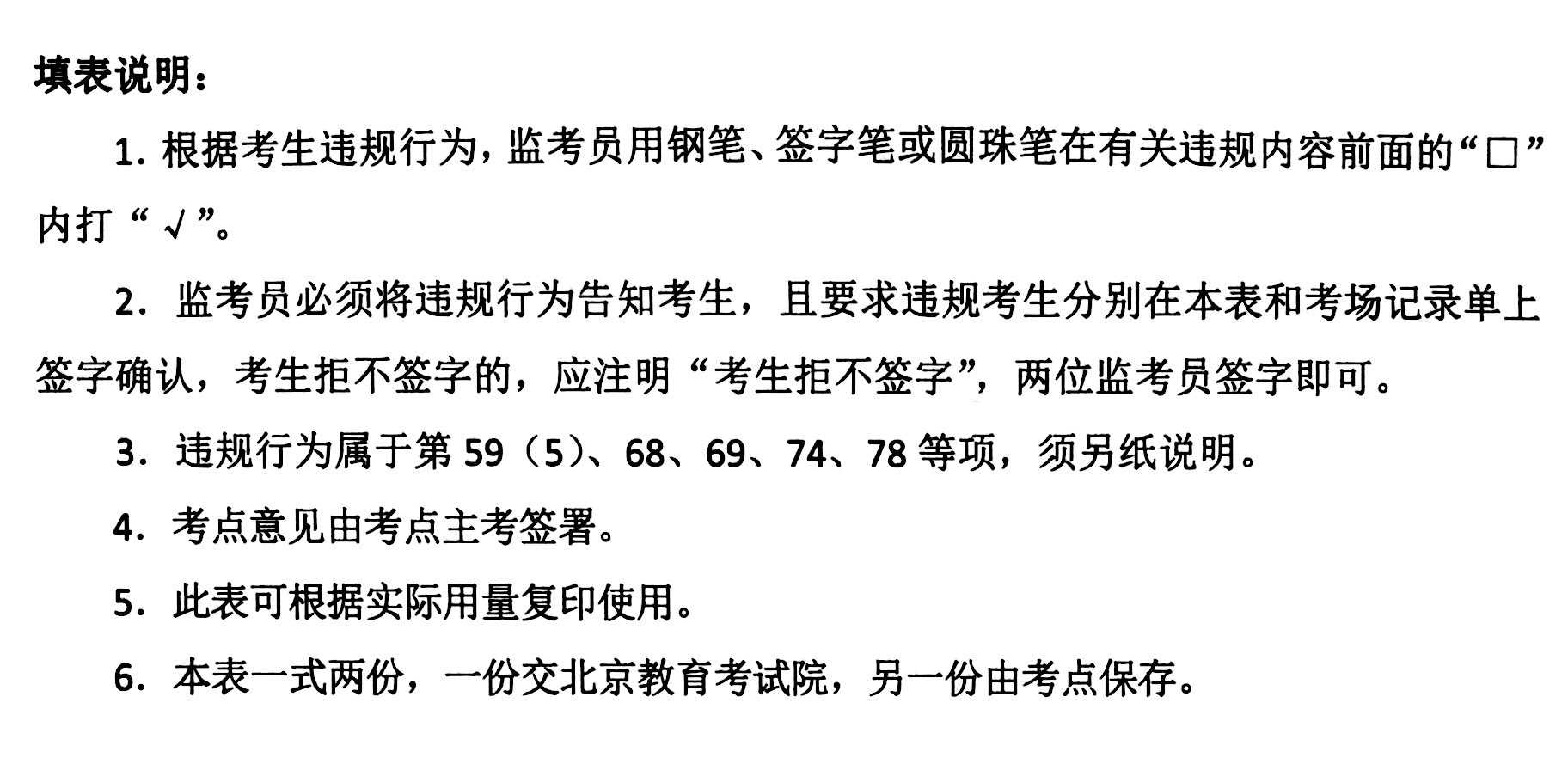 填表说明：

1.根据考生违规行为，监考员用钢笔、签字笔或圆珠笔在有关违规内容前面的“☐”内打“√”。

2.监考员必须将违规行为告知考生，且要求违规考生分别在本表和考场记录单上签字确认，考生拒不签字的，应注明“考生拒不签字”，两位监考员签字即可。

3.违规行为属于第59（5）、68、69、74、78等项，须另纸说明。

4.考点意见由考点主考签署。

5.此表可根据实际用量复印使用。

6.本表一式两份，一份交北京教育考试院，另一份由考点保存。